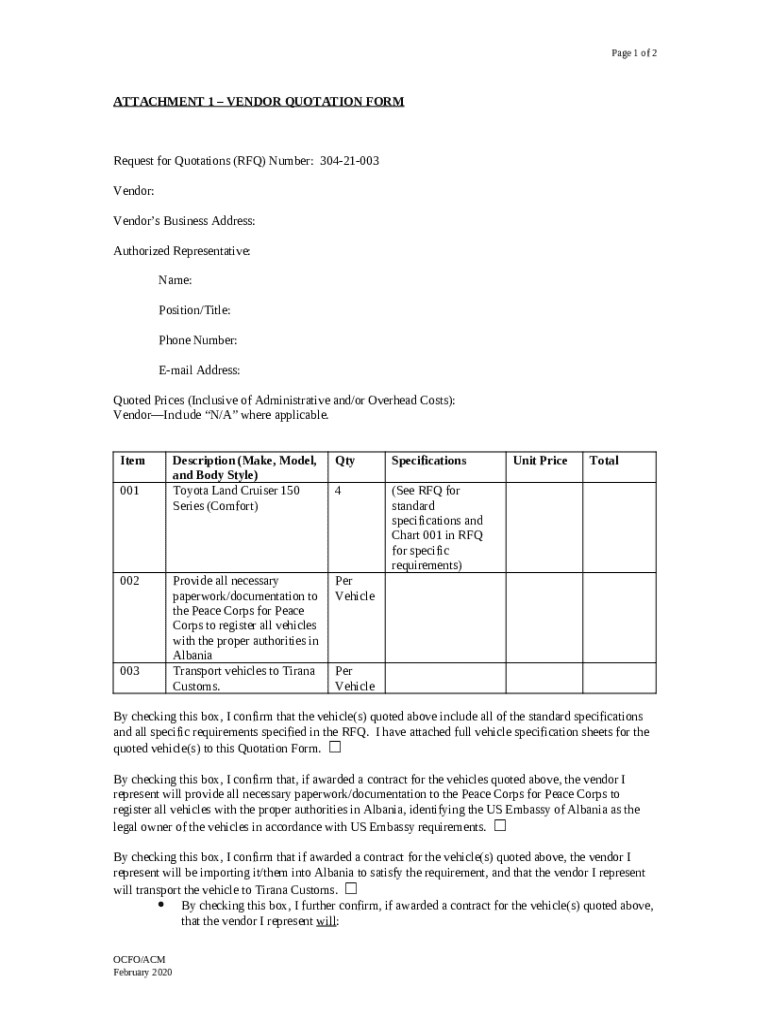 Page 1 of 2

ATTACHMENT 1 – VENDOR QUOTATION FORM

Request for Quotations (RFQ) Number: 304-21-003

Vendor:

Vendor's Business Address:

Authorized Representative:

Name:

Position/Title:

Phone Number:

E-mail Address:

Quoted Prices (Inclusive of Administrative and/or Overhead Costs):
Vendor—Include "N/A" where applicable.

| Item | Description (Make, Model, and Body Style) | Qty | Specifications | Unit Price | Total |
|---|---|---|---|---|---|
| 001 | Toyota Land Cruiser 150 Series (Comfort) | 4 | (See RFQ for standard specifications and Chart 001 in RFQ for specific requirements) | | |
| 002 | Provide all necessary paperwork/documentation to the Peace Corps for Peace Corps to register all vehicles with the proper authorities in Albania | Per Vehicle | | | |
| 003 | Transport vehicles to Tirana Customs. | Per Vehicle | | | |

By checking this box, I confirm that the vehicle(s) quoted above include all of the standard specifications and all specific requirements specified in the RFQ. I have attached full vehicle specification sheets for the quoted vehicle(s) to this Quotation Form. ☐

By checking this box, I confirm that, if awarded a contract for the vehicles quoted above, the vendor I represent will provide all necessary paperwork/documentation to the Peace Corps for Peace Corps to register all vehicles with the proper authorities in Albania, identifying the US Embassy of Albania as the legal owner of the vehicles in accordance with US Embassy requirements. ☐

By checking this box, I confirm that if awarded a contract for the vehicle(s) quoted above, the vendor I represent will be importing it/them into Albania to satisfy the requirement, and that the vendor I represent will transport the vehicle to Tirana Customs. ☐

• By checking this box, I further confirm, if awarded a contract for the vehicle(s) quoted above, that the vendor I represent will:

OCFO/ACM
February 2020